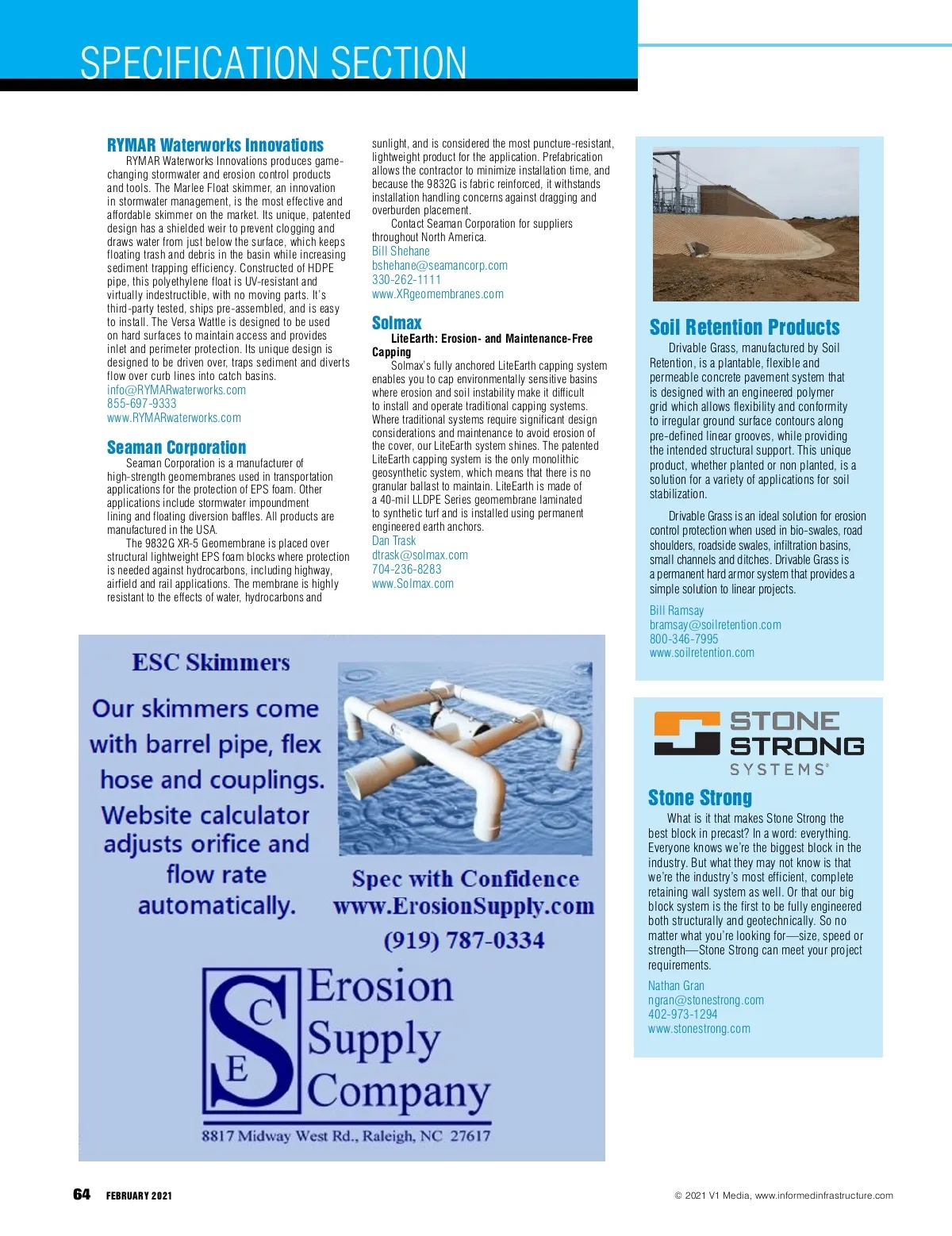 SPECIFICATION SECTION

RYMAR Waterworks Innovations

RYMAR Waterworks Innovations produces game-changing stormwater and erosion control products and tools. The Marlee Float skimmer, an innovation in stormwater management, is the most effective and affordable skimmer on the market. Its unique, patented design has a shielded weir to prevent clogging and draws water from just below the surface, which keeps floating trash and debris in the basin while increasing sediment trapping efficiency. Constructed of HDPE pipe, this polyethylene float is UV-resistant and virtually indestructible, with no moving parts. It's third-party tested, ships pre-assembled, and is easy to install. The Versa Wattle is designed to be used on hard surfaces to maintain access and provides inlet and perimeter protection. Its unique design is designed to be driven over, traps sediment and diverts flow over curb lines into catch basins.
info@RYMARwaterworks.com
855-697-9333
www.RYMARwaterworks.com

Seaman Corporation

Seaman Corporation is a manufacturer of high-strength geomembranes used in transportation applications for the protection of EPS foam. Other applications include stormwater impoundment lining and floating diversion baffles. All products are manufactured in the USA.

The 9832G XR-5 Geomembrane is placed over structural lightweight EPS foam blocks where protection is needed against hydrocarbons, including highway, airfield and rail applications. The membrane is highly resistant to the effects of water, hydrocarbons and sunlight, and is considered the most puncture-resistant, lightweight product for the application. Prefabrication allows the contractor to minimize installation time, and because the 9832G is fabric reinforced, it withstands installation handling concerns against dragging and overburden placement.

Contact Seaman Corporation for suppliers throughout North America.
Bill Shehane
bshehane@seamancorp.com
330-262-1111
www.XRgeomembranes.com

Solmax

LiteEarth: Erosion- and Maintenance-Free Capping

Solmax's fully anchored LiteEarth capping system enables you to cap environmentally sensitive basins where erosion and soil instability make it difficult to install and operate traditional capping systems. Where traditional systems require significant design considerations and maintenance to avoid erosion of the cover, our LiteEarth system shines. The patented LiteEarth capping system is the only monolithic geosynthetic system, which means that there is no granular ballast to maintain. LiteEarth is made of a 40-mil LLDPE Series geomembrane laminated to synthetic turf and is installed using permanent engineered earth anchors.
Dan Trask
dtrask@solmax.com
704-236-8283
www.Solmax.com

Soil Retention Products

Drivable Grass, manufactured by Soil Retention, is a plantable, flexible and permeable concrete pavement system that is designed with an engineered polymer grid which allows flexibility and conformity to irregular ground surface contours along pre-defined linear grooves, while providing the intended structural support. This unique product, whether planted or non planted, is a solution for a variety of applications for soil stabilization.

Drivable Grass is an ideal solution for erosion control protection when used in bio-swales, road shoulders, roadside swales, infiltration basins, small channels and ditches. Drivable Grass is a permanent hard armor system that provides a simple solution to linear projects.

Bill Ramsay
bramsay@soilretention.com
800-346-7995
www.soilretention.com

ESC Skimmers

Our skimmers come with barrel pipe, flex hose and couplings. Website calculator adjusts orifice and flow rate automatically.

Spec with Confidence
www.ErosionSupply.com
(919) 787-0334

S C E
Erosion Supply Company
8817 Midway West Rd., Raleigh, NC 27617

STONE STRONG SYSTEMS®

Stone Strong

What is it that makes Stone Strong the best block in precast? In a word: everything. Everyone knows we're the biggest block in the industry. But what they may not know is that we're the industry's most efficient, complete retaining wall system as well. Or that our big block system is the first to be fully engineered both structurally and geotechnically. So no matter what you're looking for—size, speed or strength—Stone Strong can meet your project requirements.
Nathan Gran
ngran@stonestrong.com
402-973-1294
www.stonestrong.com

64 FEBRUARY 2021

© 2021 V1 Media, www.informedinfrastructure.com